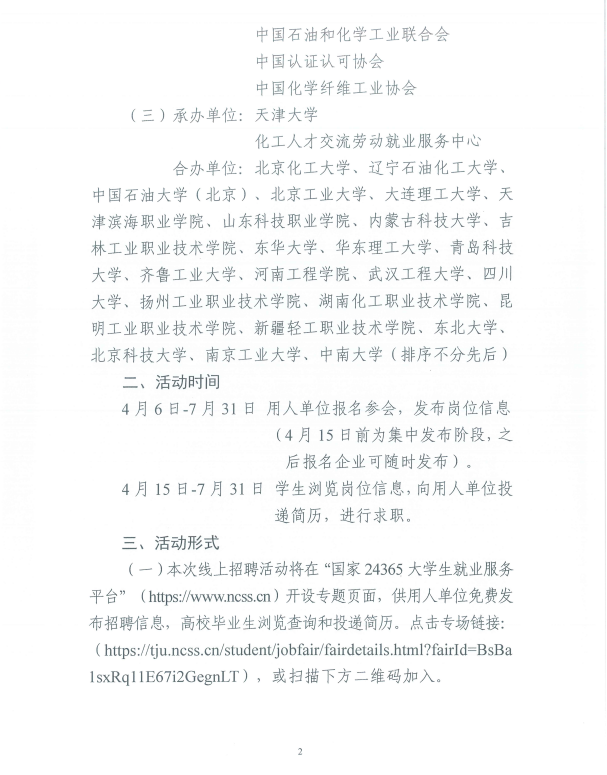 中国石油和化学工业联合会
中国认证认可协会
中国化学纤维工业协会
（三）承办单位：天津大学
化工人才交流劳动就业服务中心
合办单位：北京化工大学、辽宁石油化工大学、中国石油大学（北京）、北京工业大学、大连理工大学、天津滨海职业学院、山东科技职业学院、内蒙古科技大学、吉林工业职业技术学院、东华大学、华东理工大学、青岛科技大学、齐鲁工业大学、河南工程学院、武汉工程大学、四川大学、扬州工业职业技术学院、湖南化工职业技术学院、昆明工业职业技术学院、新疆轻工职业技术学院、东北大学、北京科技大学、南京工业大学、中南大学（排序不分先后）

二、活动时间

4月6日-7月31日 用人单位报名参会，发布岗位信息（4月15日前为集中发布阶段，之后报名企业可随时发布）。

4月15日-7月31日 学生浏览岗位信息，向用人单位投递简历，进行求职。

三、活动形式

（一）本次线上招聘活动将在“国家24365大学生就业服务平台”（https://www.ncss.cn）开设专题页面，供用人单位免费发布招聘信息，高校毕业生浏览查询和投递简历。点击专场链接：（https://tju.ncss.cn/student/jobfair/fairdetails.html?fairId=BsBa1sxRq11E67i2GegnLT），或扫描下方二维码加入。

2